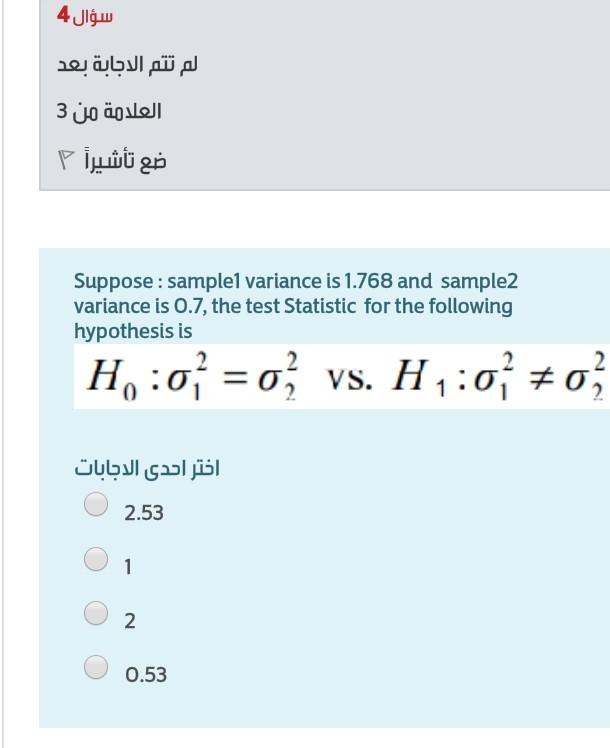 سؤال 4

لم تتم الاجابة بعد

العلامة من 3

ضع تأشيراً

Suppose : sample1 variance is 1.768 and sample2 variance is 0.7, the test Statistic for the following hypothesis is

$H_0 : \sigma_1^2 = \sigma_2^2$ vs. $H_1 : \sigma_1^2 \neq \sigma_2^2$

اختر احدى الاجابات

2.53

1

2

0.53